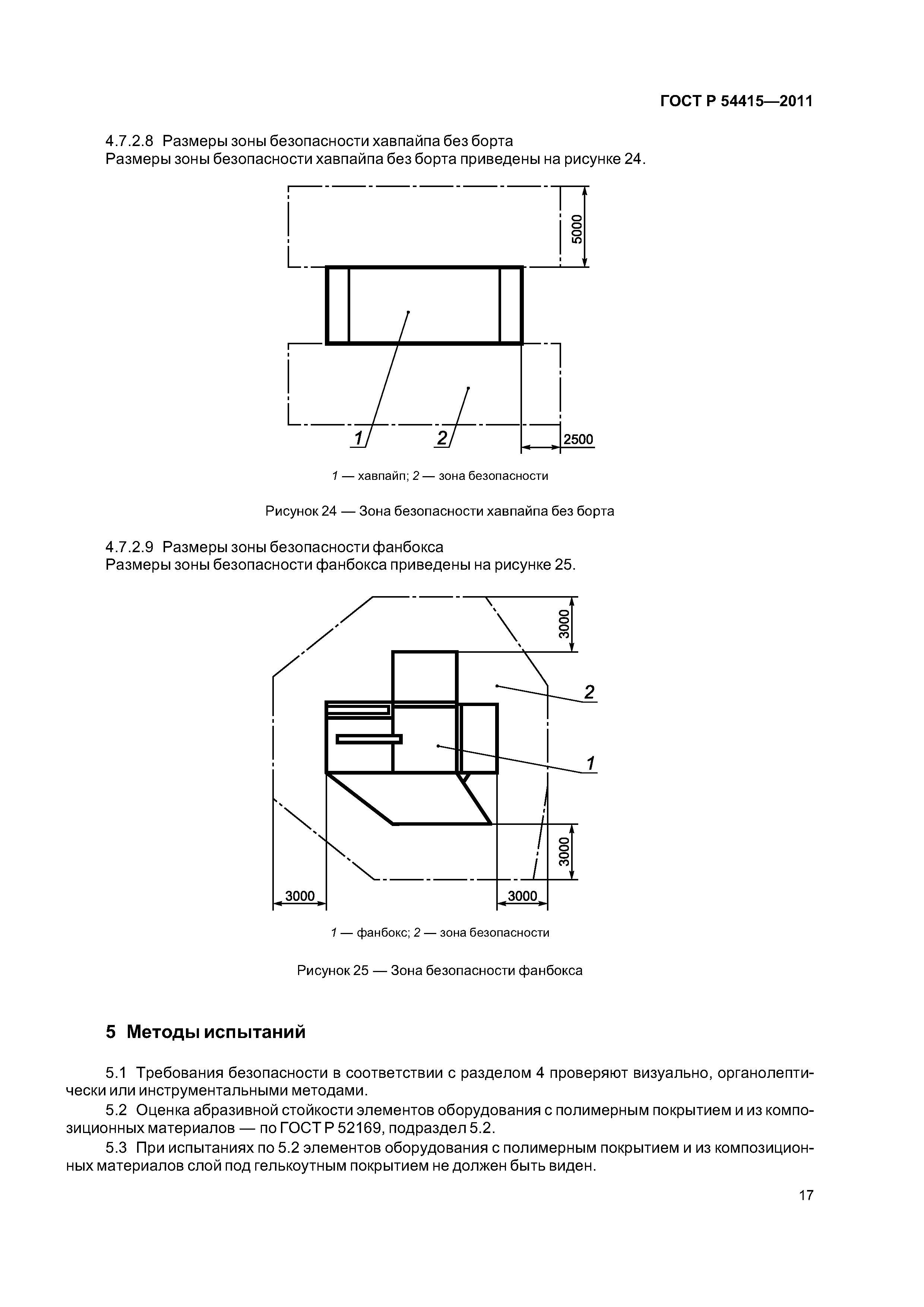 ГОСТ Р 54415—2011

4.7.2.8 Размеры зоны безопасности хавпайпа без борта
Размеры зоны безопасности хавпайпа без борта приведены на рисунке 24.

5000

1

2

2500

1 — хавпайп; 2 — зона безопасности

Рисунок 24 — Зона безопасности хавпайпа без борта

4.7.2.9 Размеры зоны безопасности фанбокса
Размеры зоны безопасности фанбокса приведены на рисунке 25.

3000

2

1

3000

3000

3000

1 — фанбокс; 2 — зона безопасности

Рисунок 25 — Зона безопасности фанбокса

5 Методы испытаний

5.1 Требования безопасности в соответствии с разделом 4 проверяют визуально, органолептически или инструментальными методами.

5.2 Оценка абразивной стойкости элементов оборудования с полимерным покрытием и из композиционных материалов — по ГОСТ Р 52169, подраздел 5.2.

5.3 При испытаниях по 5.2 элементов оборудования с полимерным покрытием и из композиционных материалов слой под гелькоутным покрытием не должен быть виден.

17